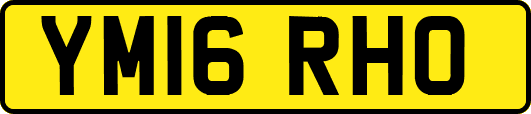 YM16 RHO